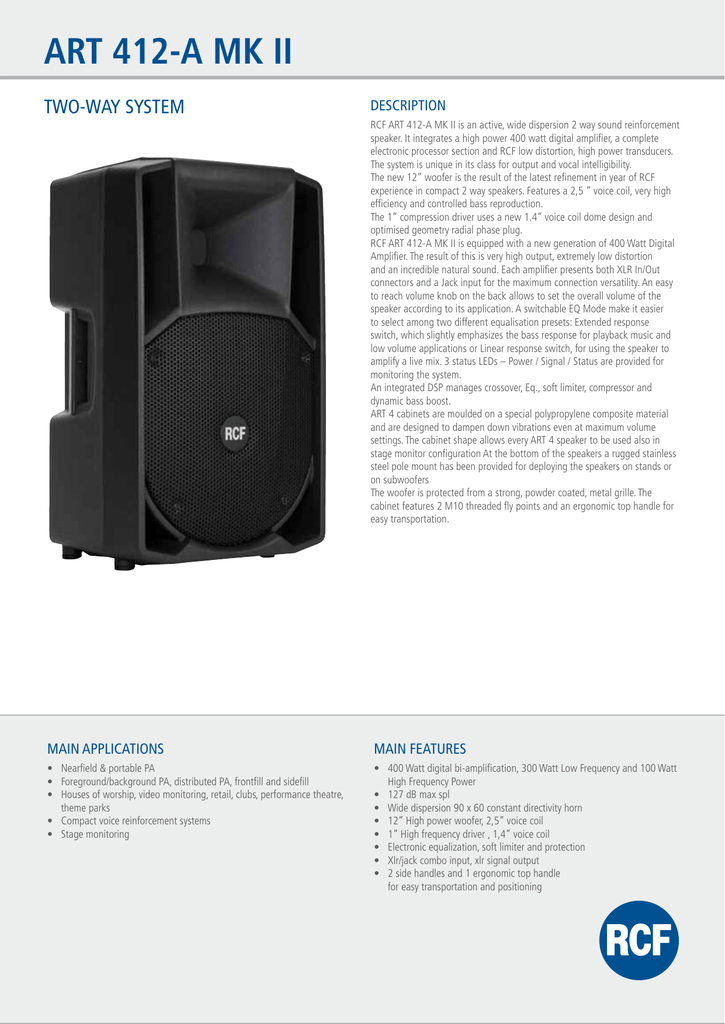 ART 412-A MK II

TWO-WAY SYSTEM

RCF

DESCRIPTION

RCF ART 412-A MK II is an active, wide dispersion 2 way sound reinforcement speaker. It integrates a high power 400 watt digital amplifier, a complete electronic processor section and RCF low distortion, high power transducers. The system is unique in its class for output and vocal intelligibility.
The new 12" woofer is the result of the latest refinement in year of RCF experience in compact 2 way speakers. Features a 2,5 " voice coil, very high efficiency and controlled bass reproduction.
The 1" compression driver uses a new 1.4" voice coil dome design and optimised geometry radial phase plug.
RCF ART 412-A MK II is equipped with a new generation of 400 Watt Digital Amplifier. The result of this is very high output, extremely low distortion and an incredible natural sound. Each amplifier presents both XLR In/Out connectors and a Jack input for the maximum connection versatility. An easy to reach volume knob on the back allows to set the overall volume of the speaker according to its application. A switchable EQ Mode make it easier to select among two different equalisation presets: Extended response switch, which slightly emphasizes the bass response for playback music and low volume applications or Linear response switch, for using the speaker to amplify a live mix. 3 status LEDs – Power / Signal / Status are provided for monitoring the system.
An integrated DSP manages crossover, Eq., soft limiter, compressor and dynamic bass boost.
ART 4 cabinets are moulded on a special polypropylene composite material and are designed to dampen down vibrations even at maximum volume settings. The cabinet shape allows every ART 4 speaker to be used also in stage monitor configuration At the bottom of the speakers a rugged stainless steel pole mount has been provided for deploying the speakers on stands or on subwoofers
The woofer is protected from a strong, powder coated, metal grille. The cabinet features 2 M10 threaded fly points and an ergonomic top handle for easy transportation.

MAIN APPLICATIONS

• Nearfield & portable PA
• Foreground/background PA, distributed PA, frontfill and sidefill
• Houses of worship, video monitoring, retail, clubs, performance theatre, theme parks
• Compact voice reinforcement systems
• Stage monitoring

MAIN FEATURES

• 400 Watt digital bi-amplification, 300 Watt Low Frequency and 100 Watt High Frequency Power
• 127 dB max spl
• Wide dispersion 90 x 60 constant directivity horn
• 12" High power woofer, 2,5" voice coil
• 1" High frequency driver , 1,4" voice coil
• Electronic equalization, soft limiter and protection
• Xlr/jack combo input, xlr signal output
• 2 side handles and 1 ergonomic top handle for easy transportation and positioning

RCF